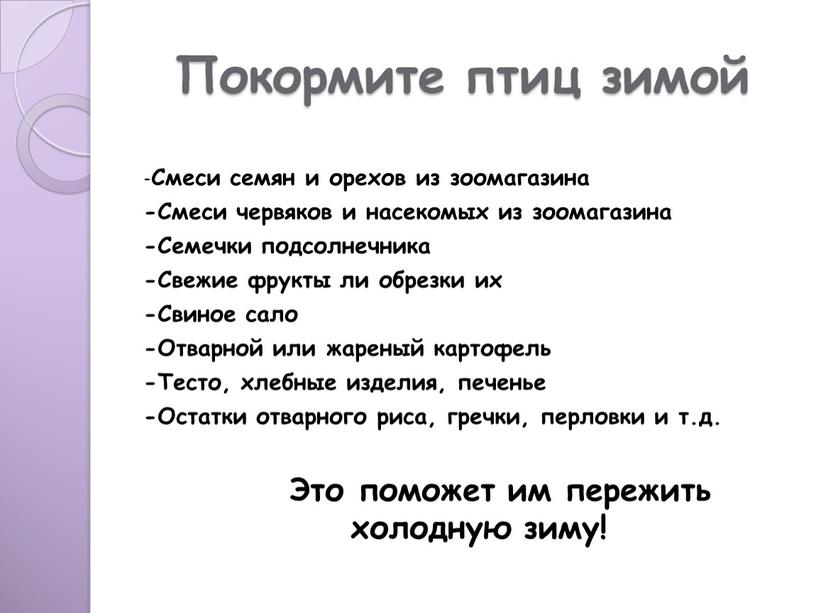 Покормите птиц зимой

-Смеси семян и орехов из зоомагазина
-Смеси червяков и насекомых из зоомагазина
-Семечки подсолнечника
-Свежие фрукты ли обрезки их
-Свиное сало
-Отварной или жареный картофель
-Тесто, хлебные изделия, печенье
-Остатки отварного риса, гречки, перловки и т.д.

Это поможет им пережить холодную зиму!